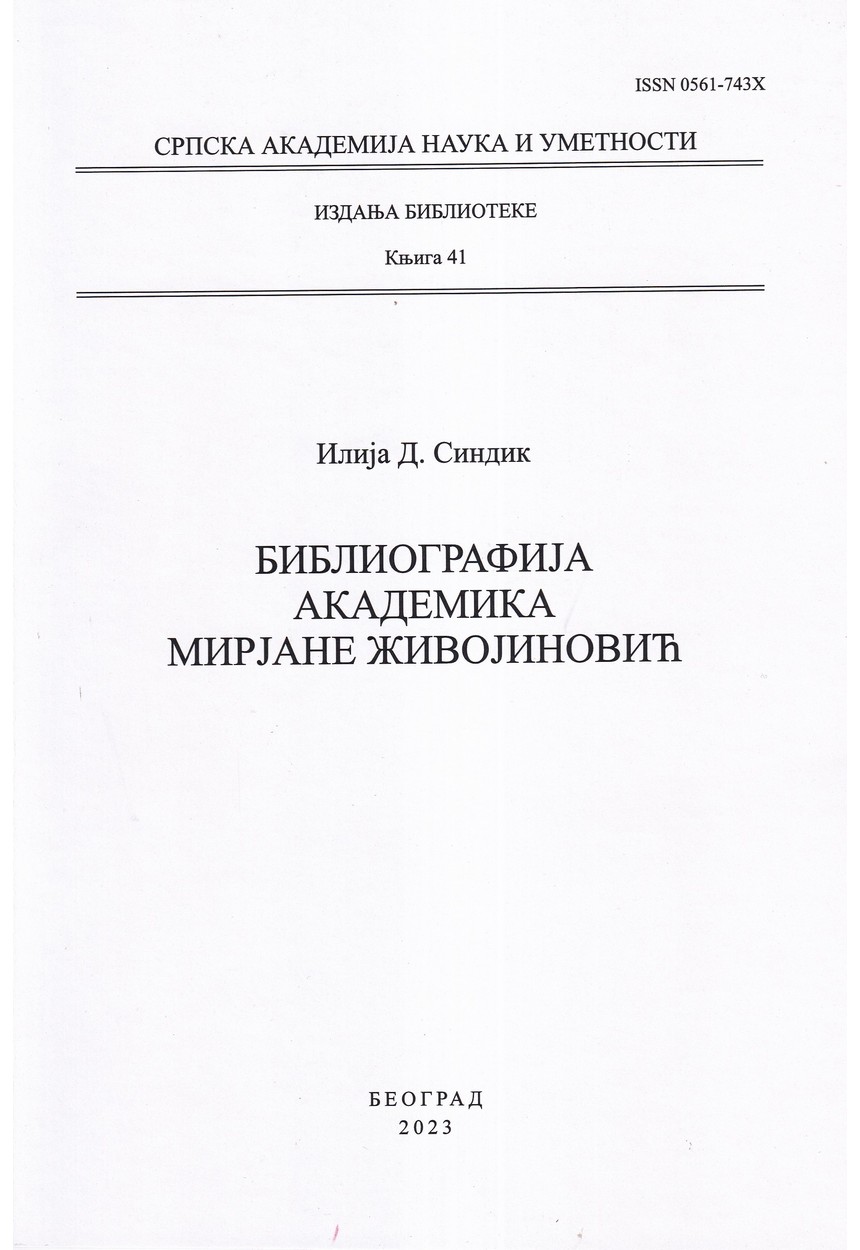 ISSN 0561-743X

СРПСКА АКАДЕМИЈА НАУКА И УМЕТНОСТИ

ИЗДАЊА БИБЛИОТЕКЕ

Књига 41

Илија Д. Синдик

БИБЛИОГРАФИЈА
АКАДЕМИКА
МИРЈАНЕ ЖИВОЈИНОВИЋ

БЕОГРАД
2023